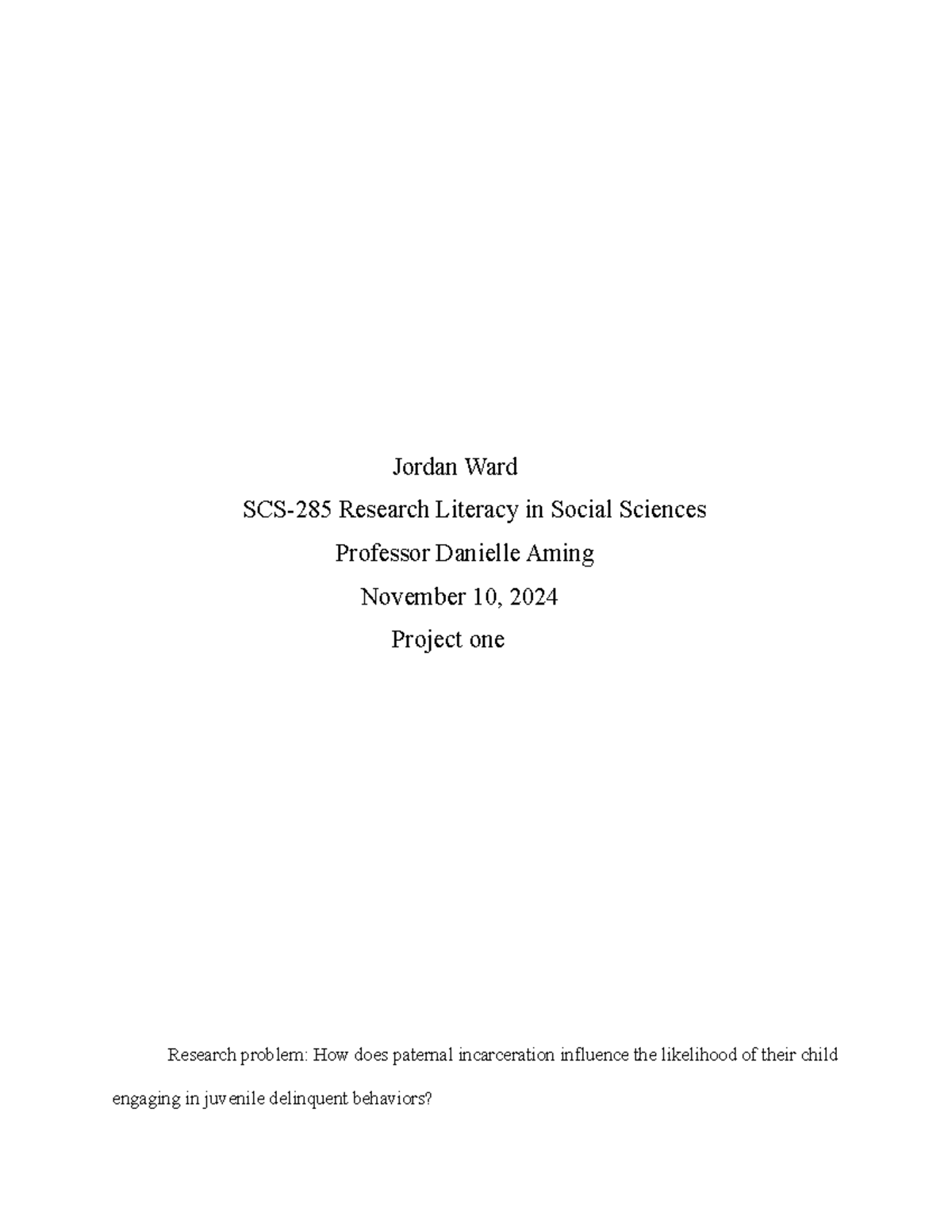 Jordan Ward

SCS-285 Research Literacy in Social Sciences

Professor Danielle Aming

November 10, 2024

Project one

Research problem: How does paternal incarceration influence the likelihood of their child engaging in juvenile delinquent behaviors?